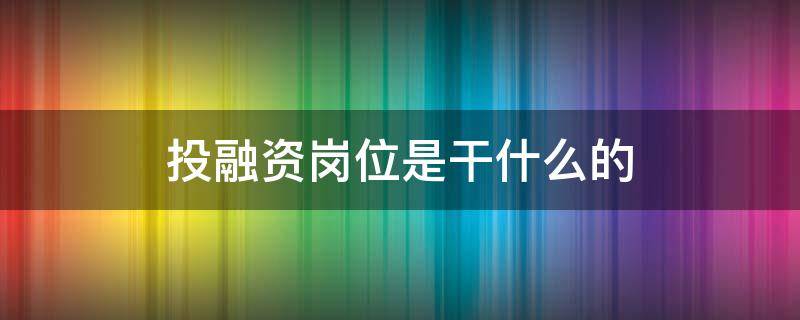 投融资岗位是干什么的